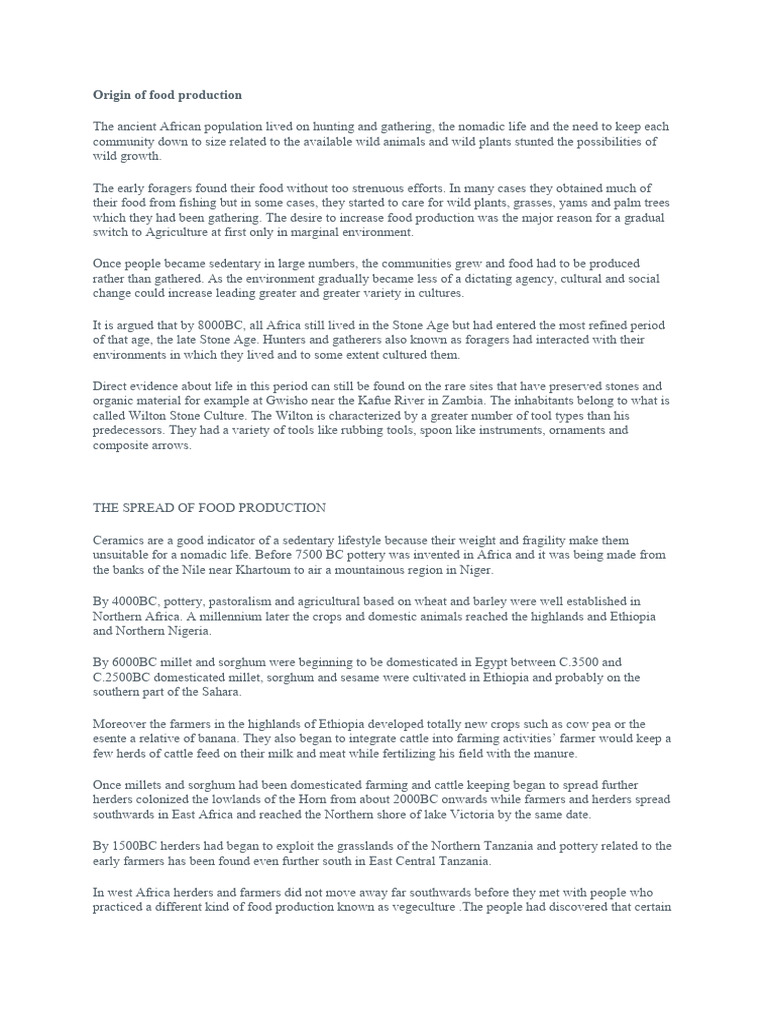 **Origin of food production**

The ancient African population lived on hunting and gathering, the nomadic life and the need to keep each community down to size related to the available wild animals and wild plants stunted the possibilities of wild growth.

The early foragers found their food without too strenuous efforts. In many cases they obtained much of their food from fishing but in some cases, they started to care for wild plants, grasses, yams and palm trees which they had been gathering. The desire to increase food production was the major reason for a gradual switch to Agriculture at first only in marginal environment.

Once people became sedentary in large numbers, the communities grew and food had to be produced rather than gathered. As the environment gradually became less of a dictating agency, cultural and social change could increase leading greater and greater variety in cultures.

It is argued that by 8000BC, all Africa still lived in the Stone Age but had entered the most refined period of that age, the late Stone Age. Hunters and gatherers also known as foragers had interacted with their environments in which they lived and to some extent cultured them.

Direct evidence about life in this period can still be found on the rare sites that have preserved stones and organic material for example at Gwisho near the Kafue River in Zambia. The inhabitants belong to what is called Wilton Stone Culture. The Wilton is characterized by a greater number of tool types than his predecessors. They had a variety of tools like rubbing tools, spoon like instruments, ornaments and composite arrows.

THE SPREAD OF FOOD PRODUCTION

Ceramics are a good indicator of a sedentary lifestyle because their weight and fragility make them unsuitable for a nomadic life. Before 7500 BC pottery was invented in Africa and it was being made from the banks of the Nile near Khartoum to air a mountainous region in Niger.

By 4000BC, pottery, pastoralism and agricultural based on wheat and barley were well established in Northern Africa. A millennium later the crops and domestic animals reached the highlands and Ethiopia and Northern Nigeria.

By 6000BC millet and sorghum were beginning to be domesticated in Egypt between C.3500 and C.2500BC domesticated millet, sorghum and sesame were cultivated in Ethiopia and probably on the southern part of the Sahara.

Moreover the farmers in the highlands of Ethiopia developed totally new crops such as cow pea or the esente a relative of banana. They also began to integrate cattle into farming activities' farmer would keep a few herds of cattle feed on their milk and meat while fertilizing his field with the manure.

Once millets and sorghum had been domesticated farming and cattle keeping began to spread further herders colonized the lowlands of the Horn from about 2000BC onwards while farmers and herders spread southwards in East Africa and reached the Northern shore of lake Victoria by the same date.

By 1500BC herders had began to exploit the grasslands of the Northern Tanzania and pottery related to the early farmers has been found even further south in East Central Tanzania.

In west Africa herders and farmers did not move away far southwards before they met with people who practiced a different kind of food production known as vegeculture .The people had discovered that certain